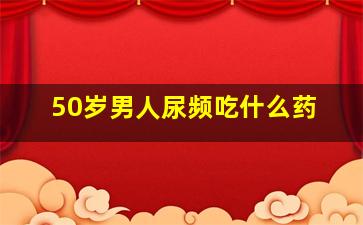 50岁男人尿频吃什么药